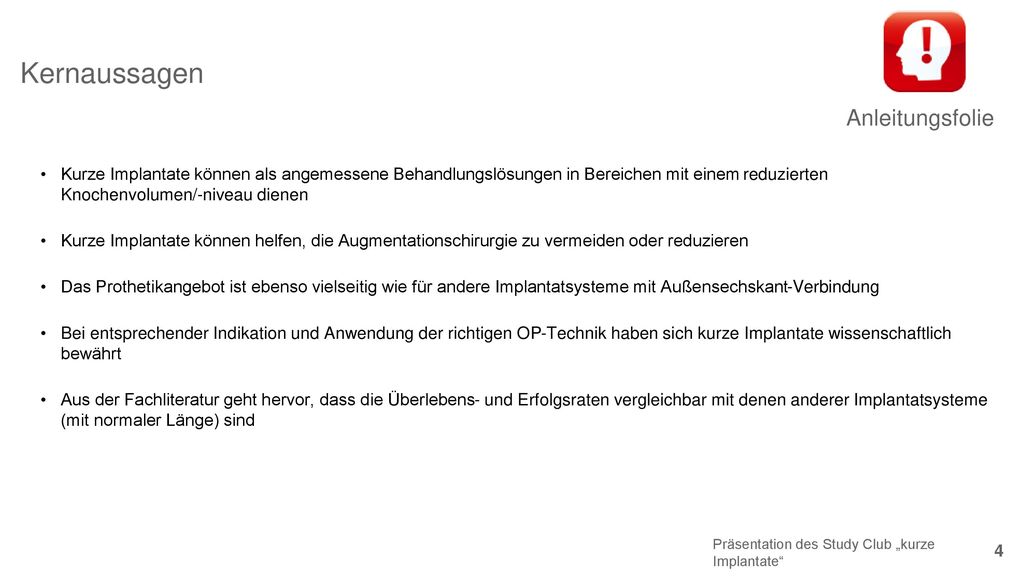 Kernaussagen

Anleitungsfolie

• Kurze Implantate können als angemessene Behandlungslösungen in Bereichen mit einem reduzierten Knochenvolumen/-niveau dienen

• Kurze Implantate können helfen, die Augmentationschirurgie zu vermeiden oder reduzieren

• Das Prothetikangebot ist ebenso vielseitig wie für andere Implantatsysteme mit Außensechskant-Verbindung

• Bei entsprechender Indikation und Anwendung der richtigen OP-Technik haben sich kurze Implantate wissenschaftlich bewährt

• Aus der Fachliteratur geht hervor, dass die Überlebens- und Erfolgsraten vergleichbar mit denen anderer Implantatsysteme (mit normaler Länge) sind

Präsentation des Study Club „kurze Implantate“

4